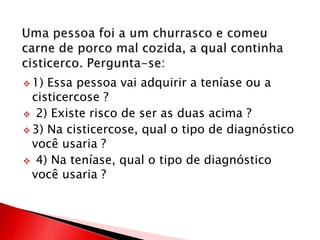 Uma pessoa foi a um churrasco e comeu carne de porco mal cozida, a qual continha cisticerco. Pergunta-se:

1) Essa pessoa vai adquirir a teníase ou a cisticercose ?

2) Existe risco de ser as duas acima ?

3) Na cisticercose, qual o tipo de diagnóstico você usaria ?

4) Na teníase, qual o tipo de diagnóstico você usaria ?